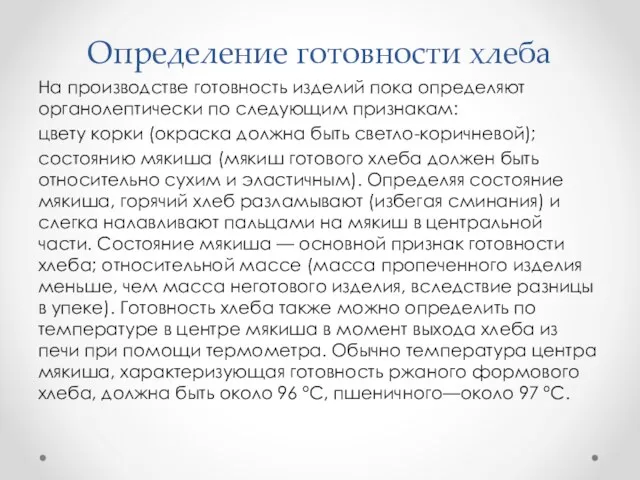 Определение готовности хлеба

На производстве готовность изделий пока определяют органолептически по следующим признакам:

цвету корки (окраска должна быть светло-коричневой);

состоянию мякиша (мякиш готового хлеба должен быть относительно сухим и эластичным). Определяя состояние мякиша, горячий хлеб разламывают (избегая сминания) и слегка надавливают пальцами на мякиш в центральной части. Состояние мякиша — основной признак готовности хлеба; относительной массе (масса пропеченного изделия меньше, чем масса неготового изделия, вследствие разницы в упеке). Готовность хлеба также можно определить по температуре в центре мякиша в момент выхода хлеба из печи при помощи термометра. Обычно температура центра мякиша, характеризующая готовность ржаного формового хлеба, должна быть около 96 °С, пшеничного—около 97 °С.